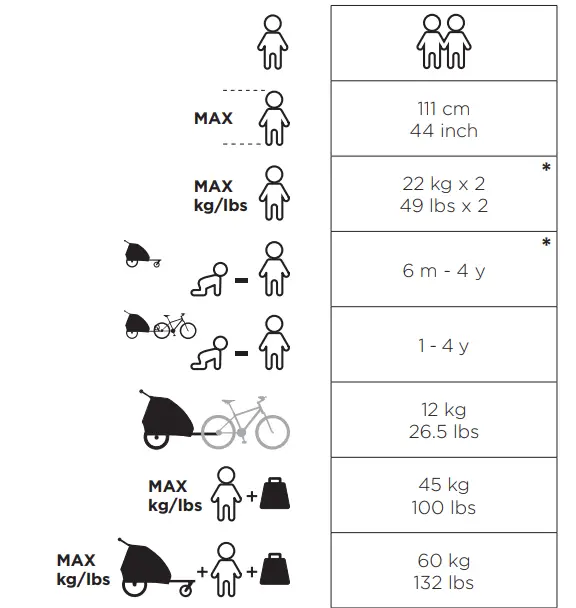 | | |
|---|---|
| MAX | 111 cm 44 inch |
| MAX kg/lbs | 22 kg x 2 49 lbs x 2 * |
| - | 6 m - 4 y * |
| - | 1 - 4 y |
| | 12 kg 26.5 lbs |
| MAX kg/lbs + | 45 kg 100 lbs |
| MAX kg/lbs + + | 60 kg 132 lbs |